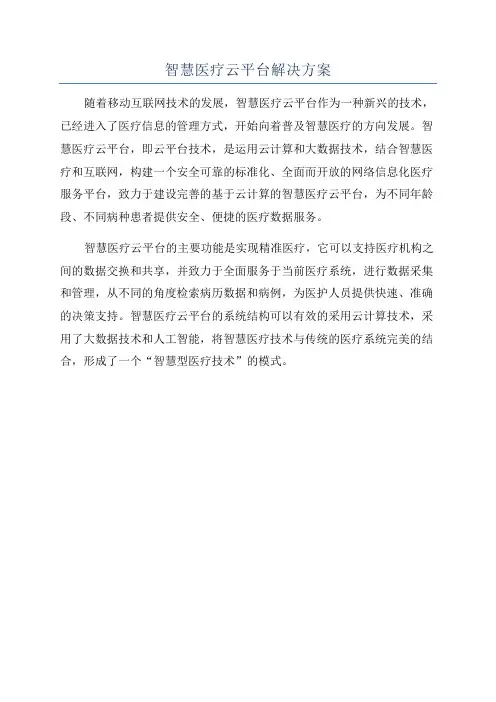 智慧医疗云平台解决方案

随着移动互联网技术的发展，智慧医疗云平台作为一种新兴的技术，已经进入了医疗信息的管理方式，开始向着普及智慧医疗的方向发展。智慧医疗云平台，即云平台技术，是运用云计算和大数据技术，结合智慧医疗和互联网，构建一个安全可靠的标准化、全面而开放的网络信息化医疗服务平台，致力于建设完善的基于云计算的智慧医疗云平台，为不同年龄段、不同病种患者提供安全、便捷的医疗数据服务。

智慧医疗云平台的主要功能是实现精准医疗，它可以支持医疗机构之间的数据交换和共享，并致力于全面服务于当前医疗系统，进行数据采集和管理，从不同的角度检索病历数据和病例，为医护人员提供快速、准确的决策支持。智慧医疗云平台的系统结构可以有效的采用云计算技术，采用了大数据技术和人工智能，将智慧医疗技术与传统的医疗系统完美的结合，形成了一个“智慧型医疗技术”的模式。